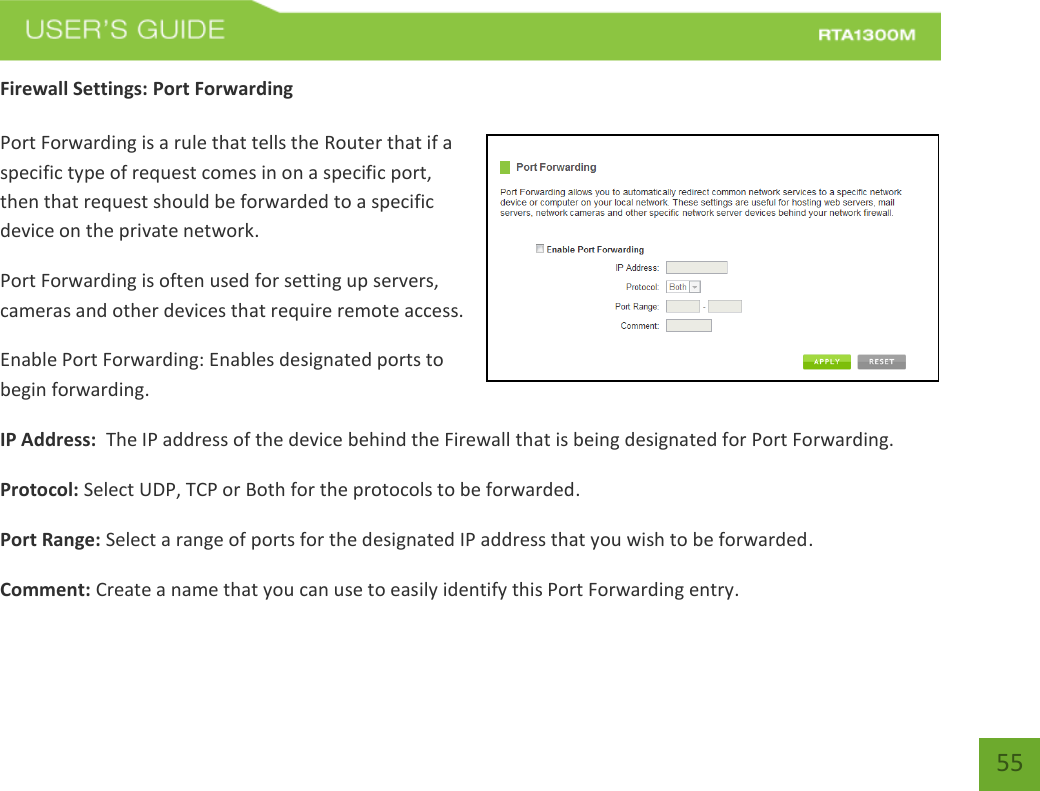 USER'S GUIDE

RTA1300M

Firewall Settings: Port Forwarding

Port Forwarding is a rule that tells the Router that if a specific type of request comes in on a specific port, then that request should be forwarded to a specific device on the private network.

Port Forwarding is often used for setting up servers, cameras and other devices that require remote access.

Enable Port Forwarding: Enables designated ports to begin forwarding.

Port Forwarding

Port Forwarding allows you to automatically redirect common network services to a specific network device or computer on your local network. These settings are useful for hosting web servers, mail servers, network cameras and other specific network server devices behind your network firewall.

Enable Port Forwarding

IP Address:

Protocol: Both

Port Range: -

Comment:

APPLY

RESET

IP Address: The IP address of the device behind the Firewall that is being designated for Port Forwarding.

Protocol: Select UDP, TCP or Both for the protocols to be forwarded.

Port Range: Select a range of ports for the designated IP address that you wish to be forwarded.

Comment: Create a name that you can use to easily identify this Port Forwarding entry.

55